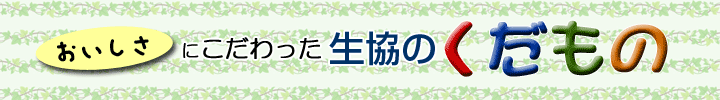 おいしさにこだわった生協のくだもの